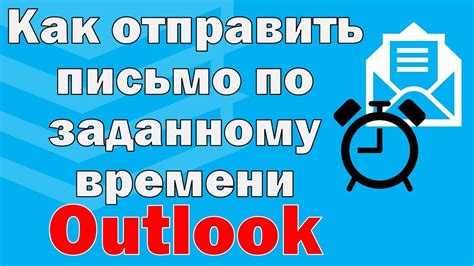 Как отправить письмо по заданному времени
Outlook